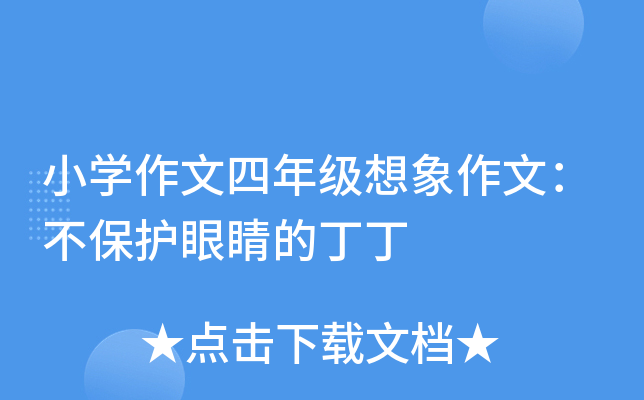 小学作文四年级想象作文：不保护眼睛的丁丁

★点击下载文档★